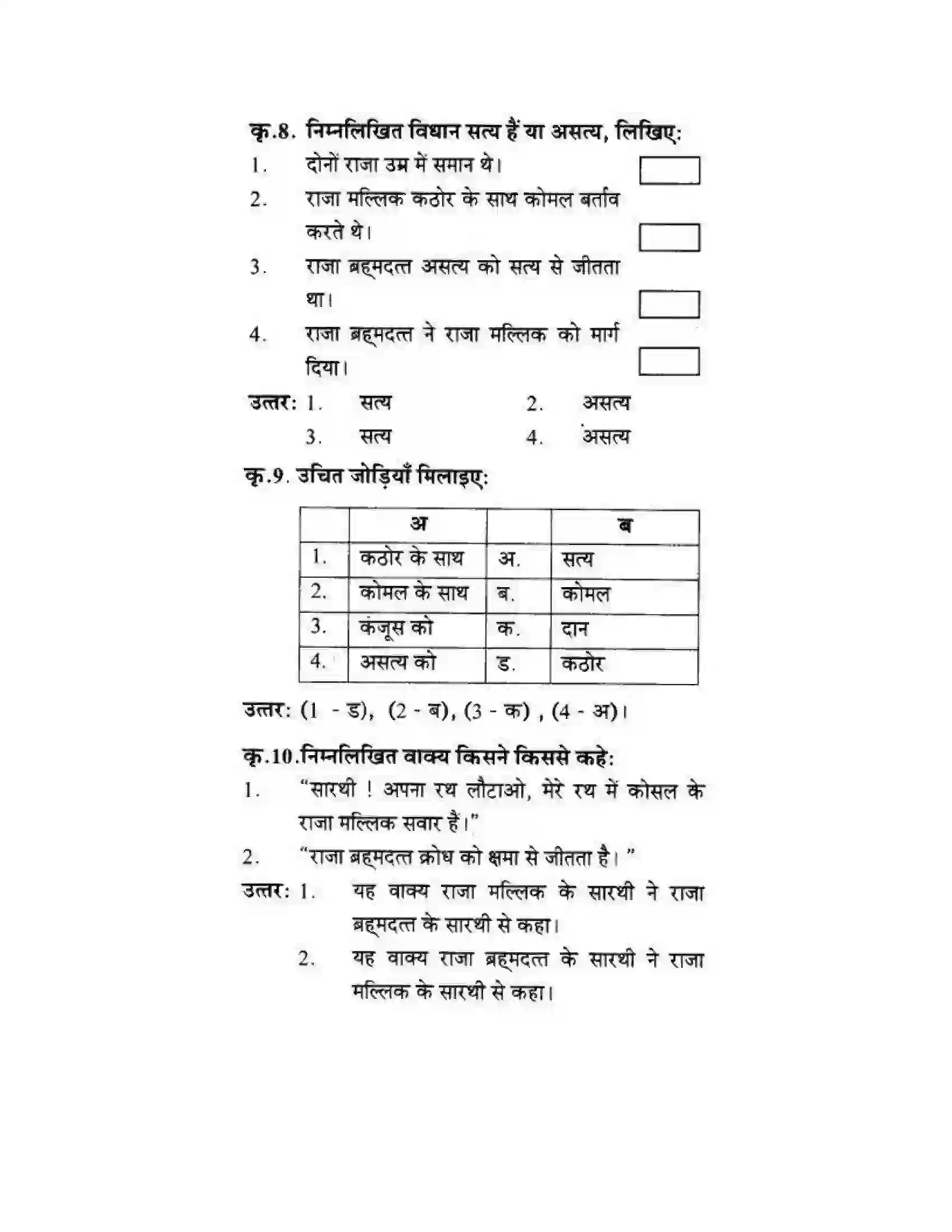 कृ.8. निम्नलिखित विधान सत्य हैं या असत्य, लिखिए:

1. दोनों राजा उम्र में समान थे। ☐

2. राजा मल्लिक कठोर के साथ कोमल बर्ताव करते थे। ☐

3. राजा ब्रह्मदत्त असत्य को सत्य से जीतता था। ☐

4. राजा ब्रह्मदत्त ने राजा मल्लिक को मार्ग दिया। ☐

उत्तर: 1. सत्य 2. असत्य
3. सत्य 4. असत्य

कृ.9. उचित जोड़ियाँ मिलाइए:

| | अ | | ब |
|---|---|---|---|
| 1. | कठोर के साथ | अ. | सत्य |
| 2. | कोमल के साथ | ब. | कोमल |
| 3. | कंजूस को | क. | दान |
| 4. | असत्य को | ड. | कठोर |

उत्तर: (1 - ड), (2 - ब), (3 - क) , (4 - अ)।

कृ.10.निम्नलिखित वाक्य किसने किससे कहे:

1. "सारथी ! अपना रथ लौटाओ, मेरे रथ में कोसल के राजा मल्लिक सवार हैं।"

2. "राजा ब्रह्मदत्त क्रोध को क्षमा से जीतता है। "

उत्तर: 1. यह वाक्य राजा मल्लिक के सारथी ने राजा ब्रह्मदत्त के सारथी से कहा।

2. यह वाक्य राजा ब्रह्मदत्त के सारथी ने राजा मल्लिक के सारथी से कहा।